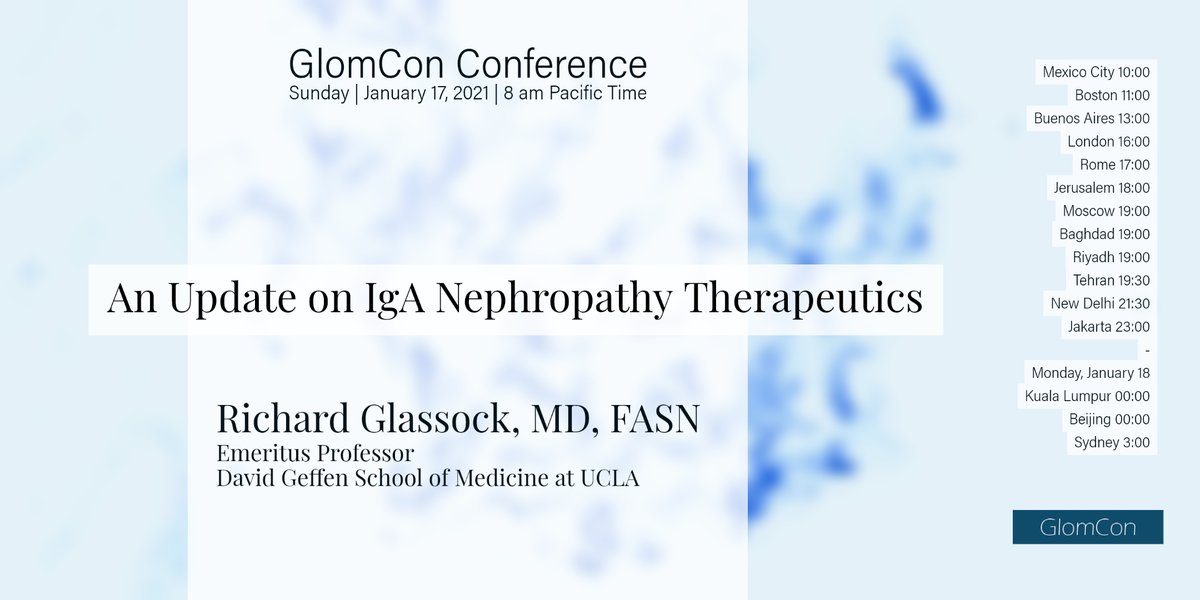 GlomCon Conference
Sunday | January 17, 2021 | 8 am Pacific Time

An Update on IgA Nephropathy Therapeutics

Richard Glassock, MD, FASN
Emeritus Professor
David Geffen School of Medicine at UCLA

Mexico City 10:00
Boston 11:00
Buenos Aires 13:00
London 16:00
Rome 17:00
Jerusalem 18:00
Moscow 19:00
Baghdad 19:00
Riyadh 19:00
Tehran 19:30
New Delhi 21:30
Jakarta 23:00
-
Monday, January 18
Kuala Lumpur 00:00
Beijing 00:00
Sydney 3:00

GlomCon